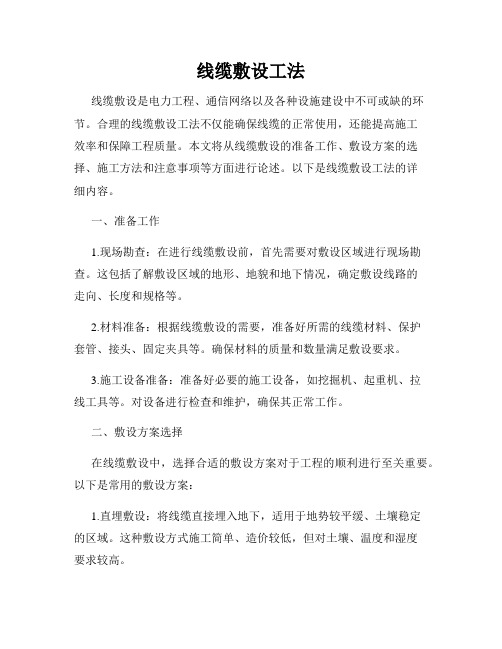 线缆敷设工法

线缆敷设是电力工程、通信网络以及各种设施建设中不可或缺的环节。合理的线缆敷设工法不仅能确保线缆的正常使用，还能提高施工效率和保障工程质量。本文将从线缆敷设的准备工作、敷设方案的选择、施工方法和注意事项等方面进行论述。以下是线缆敷设工法的详细内容。

一、准备工作

1.现场勘查：在进行线缆敷设前，首先需要对敷设区域进行现场勘查。这包括了解敷设区域的地形、地貌和地下情况，确定敷设线路的走向、长度和规格等。

2.材料准备：根据线缆敷设的需要，准备好所需的线缆材料、保护套管、接头、固定夹具等。确保材料的质量和数量满足敷设要求。

3.施工设备准备：准备好必要的施工设备，如挖掘机、起重机、拉线工具等。对设备进行检查和维护，确保其正常工作。

二、敷设方案选择

在线缆敷设中，选择合适的敷设方案对于工程的顺利进行至关重要。以下是常用的敷设方案：

1.直埋敷设：将线缆直接埋入地下，适用于地势较平缓、土壤稳定的区域。这种敷设方式施工简单、造价较低，但对土壤、温度和湿度要求较高。